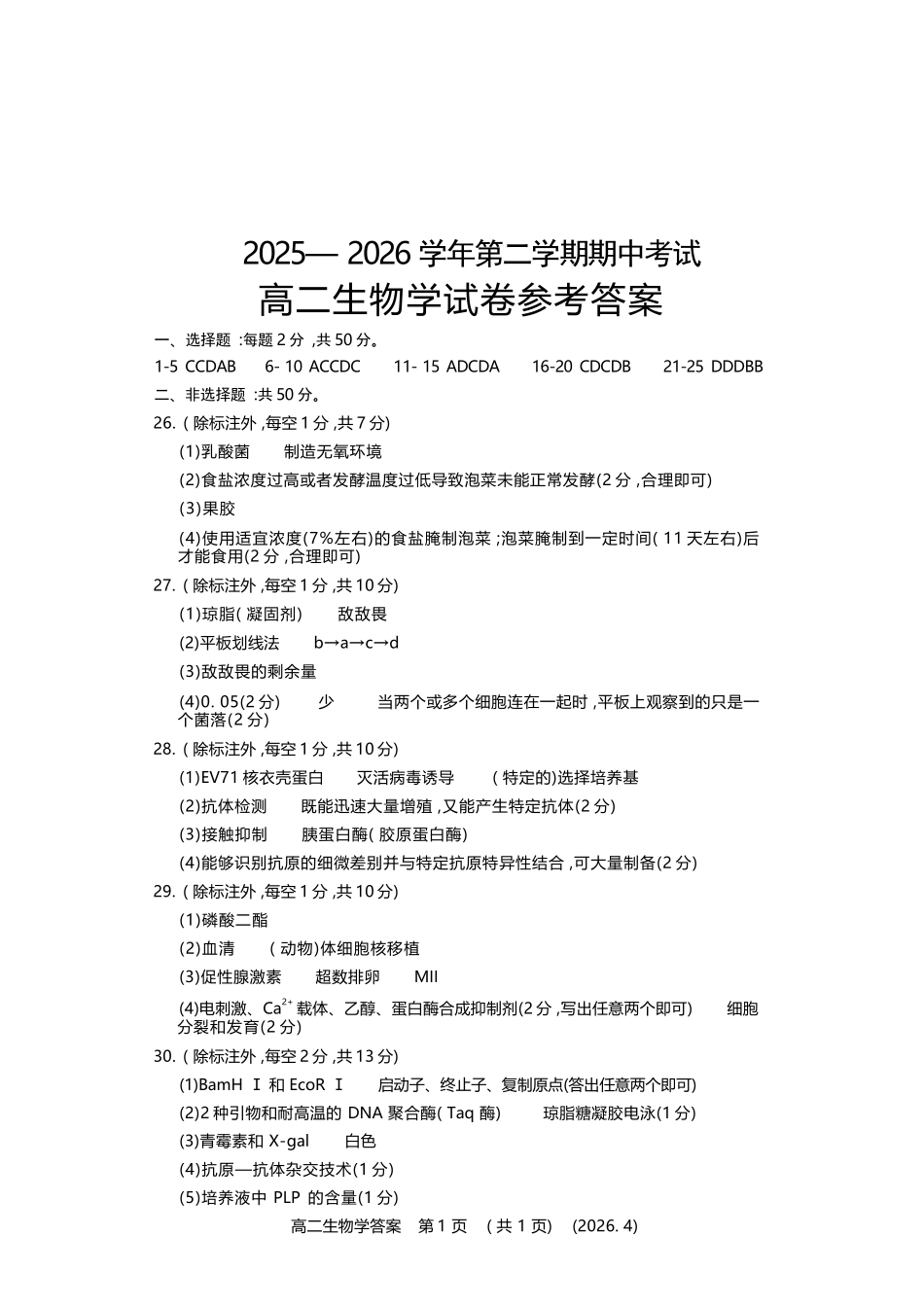 2025—2026学年第二学期期中考试

高二生物学试卷参考答案

一、选择题:每题2分,共50分。

1-5 CCDAB  6-10 ACCDC  11-15 ADCDA  16-20 CDCDB  21-25 DDDBB

二、非选择题:共50分。

26.(除标注外,每空1分,共7分)

(1)乳酸菌  制造无氧环境

(2)食盐浓度过高或者发酵温度过低导致泡菜未能正常发酵(2分,合理即可)

(3)果胶

(4)使用适宜浓度(7%左右)的食盐腌制泡菜;泡菜腌制到一定时间(11天左右)后才能食用(2分,合理即可)

27.(除标注外,每空1分,共10分)

(1)琼脂(凝固剂)  敌敌畏

(2)平板划线法  b→a→c→d

(3)敌敌畏的剩余量

(4)0.05(2分)  少  当两个或多个细胞连在一起时,平板上观察到的只是一个菌落(2分)

28.(除标注外,每空1分,共10分)

(1)EV71核衣壳蛋白  灭活病毒诱导  (特定的)选择培养基

(2)抗体检测  既能迅速大量增殖,又能产生特定抗体(2分)

(3)接触抑制  胰蛋白酶(胶原蛋白酶)

(4)能够识别抗原的细微差别并与特定抗原特异性结合,可大量制备(2分)

29.(除标注外,每空1分,共10分)

(1)磷酸二酯

(2)血清  (动物)体细胞核移植

(3)促性腺激素  超数排卵  MII

(4)电刺激、$Ca^{2+}$载体、乙醇、蛋白酶合成抑制剂(2分,写出任意两个即可)  细胞分裂和发育(2分)

30.(除标注外,每空2分,共13分)

(1)BamH Ⅰ和EcoR Ⅰ  启动子、终止子、复制原点(答出任意两个即可)

(2)2种引物和耐高温的DNA聚合酶(Taq酶)  琼脂糖凝胶电泳(1分)

(3)青霉素和X-gal  白色

(4)抗原—抗体杂交技术(1分)

(5)培养液中PLP的含量(1分)

高二生物学答案 第1页 (共1页) (2026.4)